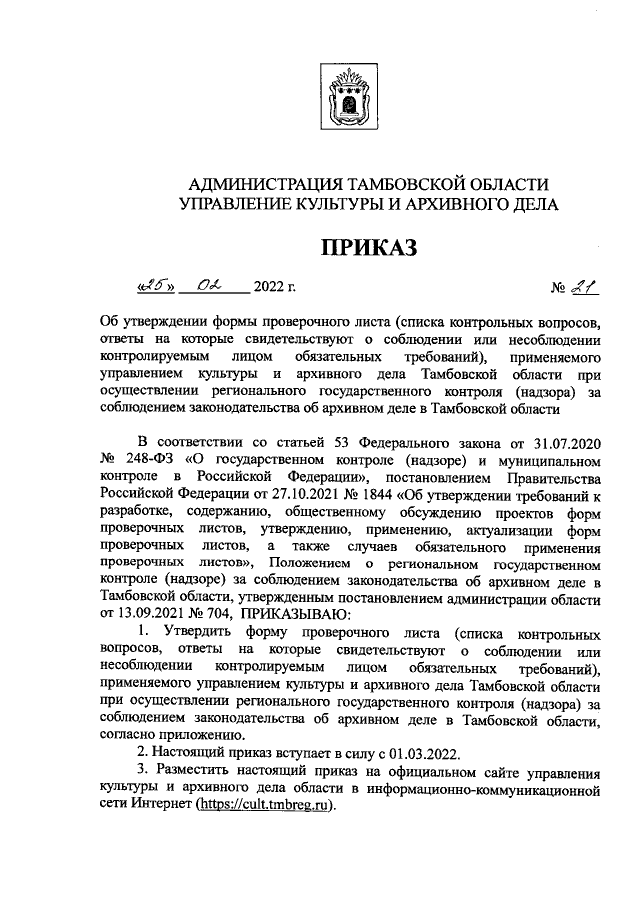 АДМИНИСТРАЦИЯ ТАМБОВСКОЙ ОБЛАСТИ
УПРАВЛЕНИЕ КУЛЬТУРЫ И АРХИВНОГО ДЕЛА

ПРИКАЗ

«25» 02 2022 г. № 21

Об утверждении формы проверочного листа (списка контрольных вопросов, ответы на которые свидетельствуют о соблюдении или несоблюдении контролируемым лицом обязательных требований), применяемого управлением культуры и архивного дела Тамбовской области при осуществлении регионального государственного контроля (надзора) за соблюдением законодательства об архивном деле в Тамбовской области

В соответствии со статьей 53 Федерального закона от 31.07.2020 № 248-ФЗ «О государственном контроле (надзоре) и муниципальном контроле в Российской Федерации», постановлением Правительства Российской Федерации от 27.10.2021 № 1844 «Об утверждении требований к разработке, содержанию, общественному обсуждению проектов форм проверочных листов, утверждению, применению, актуализации форм проверочных листов, а также случаев обязательного применения проверочных листов», Положением о региональном государственном контроле (надзоре) за соблюдением законодательства об архивном деле в Тамбовской области, утвержденным постановлением администрации области от 13.09.2021 № 704, ПРИКАЗЫВАЮ:

1. Утвердить форму проверочного листа (списка контрольных вопросов, ответы на которые свидетельствуют о соблюдении или несоблюдении контролируемым лицом обязательных требований), применяемого управлением культуры и архивного дела Тамбовской области при осуществлении регионального государственного контроля (надзора) за соблюдением законодательства об архивном деле в Тамбовской области, согласно приложению.

2. Настоящий приказ вступает в силу с 01.03.2022.

3. Разместить настоящий приказ на официальном сайте управления культуры и архивного дела области в информационно-коммуникационной сети Интернет (https://cult.tmbreg.ru).